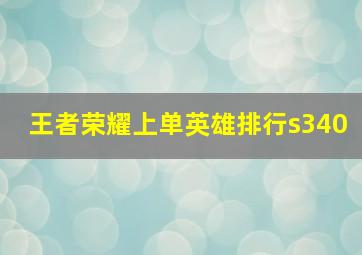 王者荣耀上单英雄排行s340